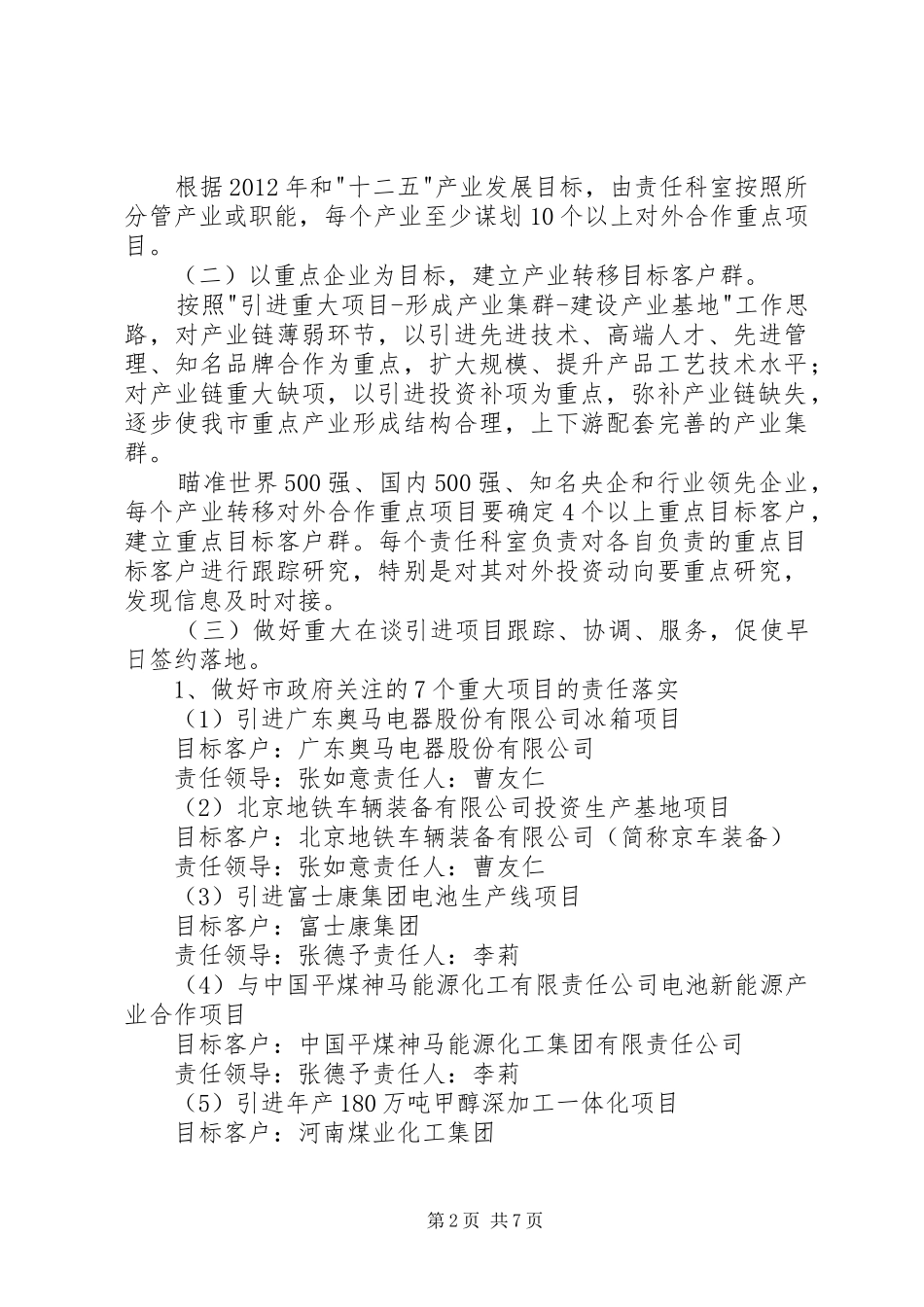 根据2012年和"十二五"产业发展目标，由责任科室按照所分管产业或职能，每个产业至少谋划10个以上对外合作重点项目。

（二）以重点企业为目标，建立产业转移目标客户群。

按照"引进重大项目-形成产业集群-建设产业基地"工作思路，对产业链薄弱环节，以引进先进技术、高端人才、先进管理、知名品牌合作为重点，扩大规模、提升产品工艺技术水平；对产业链重大缺项，以引进投资补项为重点，弥补产业链缺失，逐步使我市重点产业形成结构合理，上下游配套完善的产业集群。

瞄准世界500强、国内500强、知名央企和行业领先企业，每个产业转移对外合作重点项目要确定4个以上重点目标客户，建立重点目标客户群。每个责任科室负责对各自负责的重点目标客户进行跟踪研究，特别是对其对外投资动向要重点研究，发现信息及时对接。

（三）做好重大在谈引进项目跟踪、协调、服务，促使早日签约落地。

1、做好市政府关注的7个重大项目的责任落实

（1）引进广东奥马电器股份有限公司冰箱项目

目标客户：广东奥马电器股份有限公司

责任领导：张如意责任人：曹友仁

（2）北京地铁车辆装备有限公司投资生产基地项目

目标客户：北京地铁车辆装备有限公司（简称京车装备）

责任领导：张如意责任人：曹友仁

（3）引进富士康集团电池生产线项目

目标客户：富士康集团

责任领导：张德予责任人：李莉

（4）与中国平煤神马能源化工有限责任公司电池新能源产业合作项目

目标客户：中国平煤神马能源化工集团有限责任公司

责任领导：张德予责任人：李莉

（5）引进年产180万吨甲醇深加工一体化项目

目标客户：河南煤业化工集团

第2页 共7页